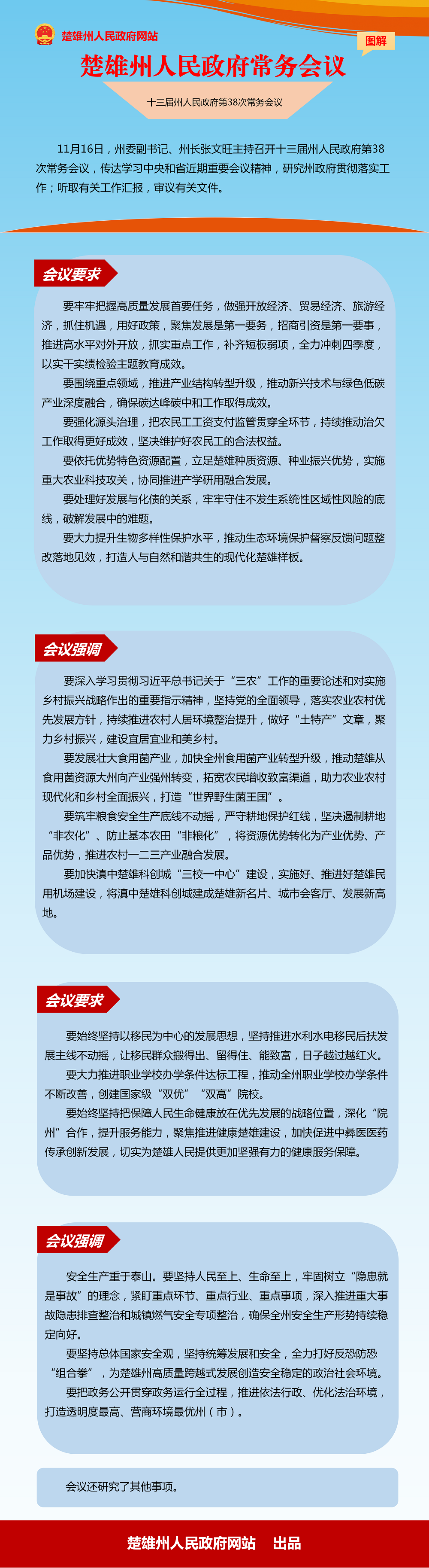 楚雄州人民政府网站

图解

楚雄州人民政府常务会议

十三届州人民政府第38次常务会议

11月16日，州委副书记、州长张文旺主持召开十三届州人民政府第38次常务会议，传达学习中央和省近期重要会议精神，研究州政府贯彻落实工作；听取有关工作汇报，审议有关文件。

会议要求

要牢牢把握高质量发展首要任务，做强开放经济、贸易经济、旅游经济，抓住机遇，用好政策，聚焦发展是第一要务，招商引资是第一要事，推进高水平对外开放，抓实重点工作，补齐短板弱项，全力冲刺四季度，以实干实绩检验主题教育成效。

要围绕重点领域，推进产业结构转型升级，推动新兴技术与绿色低碳产业深度融合，确保碳达峰碳中和工作取得成效。

要强化源头治理，把农民工工资支付监管贯穿全环节，持续推动治欠工作取得更好成效，坚决维护好农民工的合法权益。

要依托优势特色资源配置，立足楚雄种质资源、种业振兴优势，实施重大农业科技攻关，协同推进产学研用融合发展。

要处理好发展与化债的关系，牢牢守住不发生系统性区域性风险的底线，破解发展中的难题。

要大力提升生物多样性保护水平，推动生态环境保护督察反馈问题整改落地见效，打造人与自然和谐共生的现代化楚雄样板。

会议强调

要深入学习贯彻习近平总书记关于“三农”工作的重要论述和对实施乡村振兴战略作出的重要指示精神，坚持党的全面领导，落实农业农村优先发展方针，持续推进农村人居环境整治提升，做好“土特产”文章，聚力乡村振兴，建设宜居宜业和美乡村。

要发展壮大食用菌产业，加快全州食用菌产业转型升级，推动楚雄从食用菌资源大州向产业强州转变，拓宽农民增收致富渠道，助力农业农村现代化和乡村全面振兴，打造“世界野生菌王国”。

要筑牢粮食安全生产底线不动摇，严守耕地保护红线，坚决遏制耕地“非农化”、防止基本农田“非粮化”，将资源优势转化为产业优势、产品优势，推进农村一二三产业融合发展。

要加快滇中楚雄科创城“三校一中心”建设，实施好、推进好楚雄民用机场建设，将滇中楚雄科创城建成楚雄新名片、城市会客厅、发展新高地。

会议要求

要始终坚持以移民为中心的发展思想，坚持推进水利水电移民后扶发展主线不动摇，让移民群众搬得出、留得住、能致富，日子越过越红火。

要大力推进职业学校办学条件达标工程，推动全州职业学校办学条件不断改善，创建国家级“双优”“双高”院校。

要始终坚持把保障人民生命健康放在优先发展的战略位置，深化“院州”合作，提升服务能力，聚焦推进健康楚雄建设，加快促进中彝医医药传承创新发展，切实为楚雄人民提供更加坚强有力的健康服务保障。

会议强调

安全生产重于泰山。要坚持人民至上、生命至上，牢固树立“隐患就是事故”的理念，紧盯重点环节、重点行业、重点事项，深入推进重大事故隐患排查整治和城镇燃气安全专项整治，确保全州安全生产形势持续稳定向好。

要坚持总体国家安全观，坚持统筹发展和安全，全力打好反恐防恐“组合拳”，为楚雄州高质量跨越式发展创造安全稳定的政治社会环境。

要把政务公开贯穿政务运行全过程，推进依法行政、优化法治环境，打造透明度最高、营商环境最优州（市）。

会议还研究了其他事项。

楚雄州人民政府网站 出品